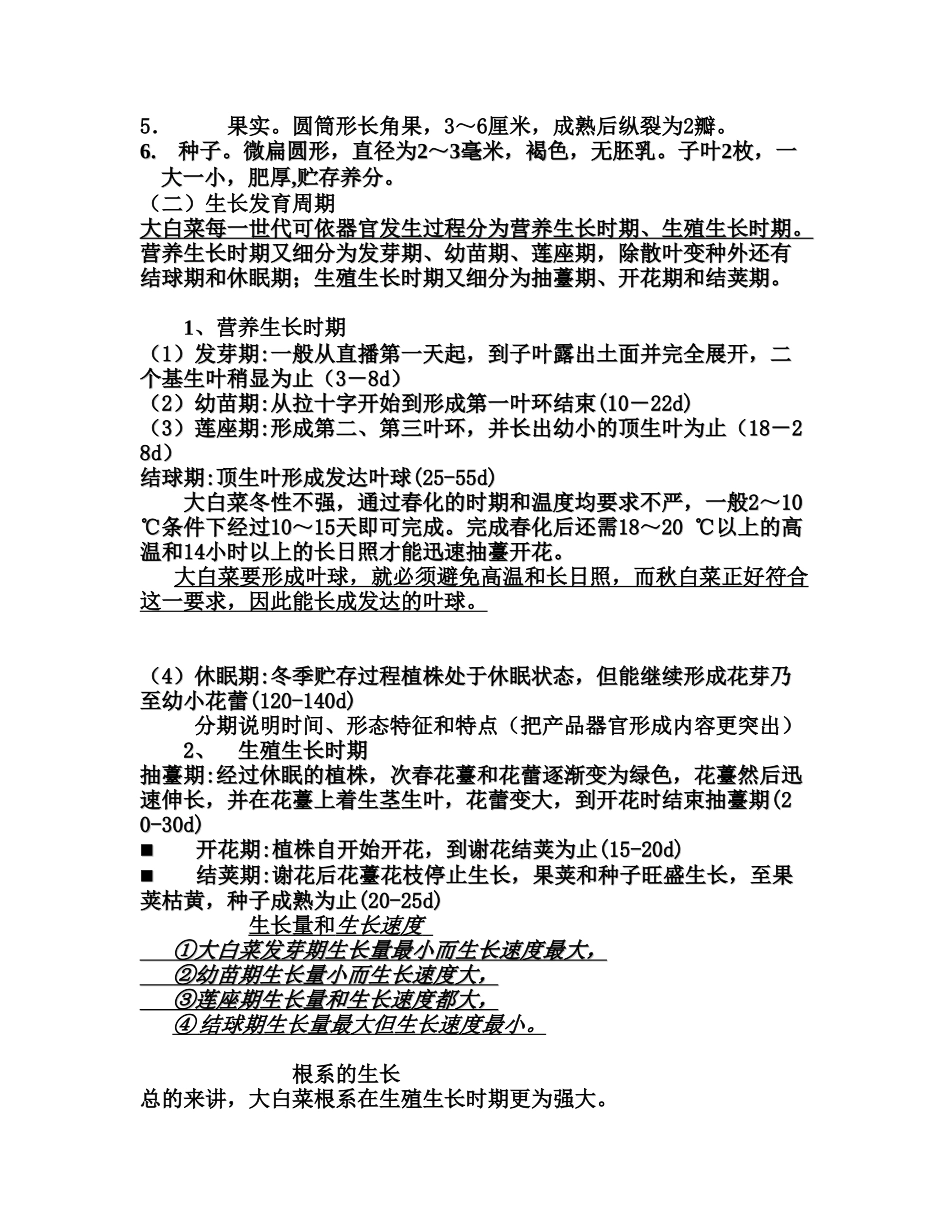 5.　　果实。圆筒形长角果，3～6厘米，成熟后纵裂为2瓣。
6.　种子。微扁圆形，直径为2～3毫米，褐色，无胚乳。子叶2枚，一大一小，肥厚,贮存养分。
（二）生长发育周期
大白菜每一世代可依器官发生过程分为营养生长时期、生殖生长时期。营养生长时期又细分为发芽期、幼苗期、莲座期，除散叶变种外还有结球期和休眠期；生殖生长时期又细分为抽薹期、开花期和结荚期。

1、营养生长时期
（1）发芽期:一般从直播第一天起，到子叶露出土面并完全展开，二个基生叶稍显为止（3－8d）
（2）幼苗期:从拉十字开始到形成第一叶环结束(10－22d)
（3）莲座期:形成第二、第三叶环，并长出幼小的顶生叶为止（18－28d）
结球期:顶生叶形成发达叶球(25-55d)
大白菜冬性不强，通过春化的时期和温度均要求不严，一般2～10℃条件下经过10～15天即可完成。完成春化后还需18～20 ℃以上的高温和14小时以上的长日照才能迅速抽薹开花。
大白菜要形成叶球，就必须避免高温和长日照，而秋白菜正好符合这一要求，因此能长成发达的叶球。

（4）休眠期:冬季贮存过程植株处于休眠状态，但能继续形成花芽乃至幼小花蕾(120-140d)
分期说明时间、形态特征和特点（把产品器官形成内容更突出）
2、　生殖生长时期
抽薹期:经过休眠的植株，次春花薹和花蕾逐渐变为绿色，花薹然后迅速伸长，并在花薹上着生茎生叶，花蕾变大，到开花时结束抽薹期(20-30d)
■　开花期:植株自开始开花，到谢花结荚为止(15-20d)
■　结荚期:谢花后花薹花枝停止生长，果荚和种子旺盛生长，至果荚枯黄，种子成熟为止(20-25d)
生长量和生长速度
①大白菜发芽期生长量最小而生长速度最大，
②幼苗期生长量小而生长速度大，
③莲座期生长量和生长速度都大，
④结球期生长量最大但生长速度最小。

根系的生长
总的来讲，大白菜根系在生殖生长时期更为强大。